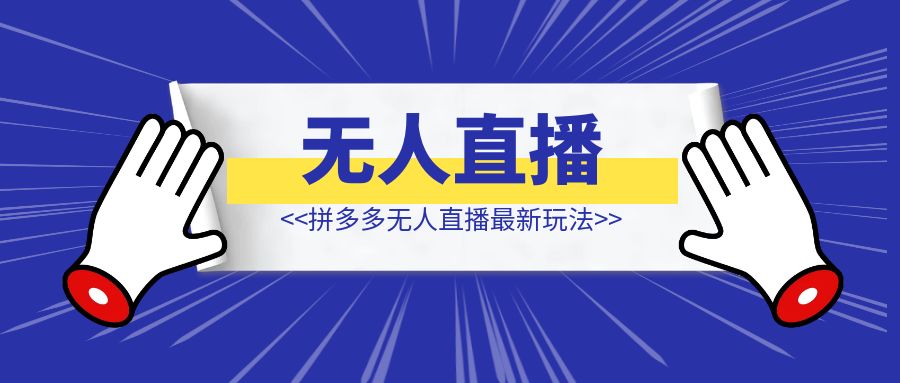 无人直播

<<拼多多无人直播最新玩法>>